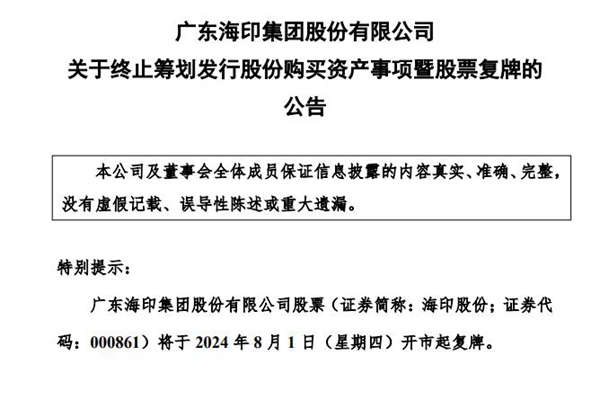 广东海印集团股份有限公司
关于终止筹划发行股份购买资产事项暨股票复牌的
公告

本公司及董事会全体成员保证信息披露的内容真实、准确、完整，没有虚假记载、误导性陈述或重大遗漏。

特别提示：

广东海印集团股份有限公司股票（证券简称：海印股份；证券代码：000861）将于 2024 年 8 月 1 日（星期四）开市起复牌。